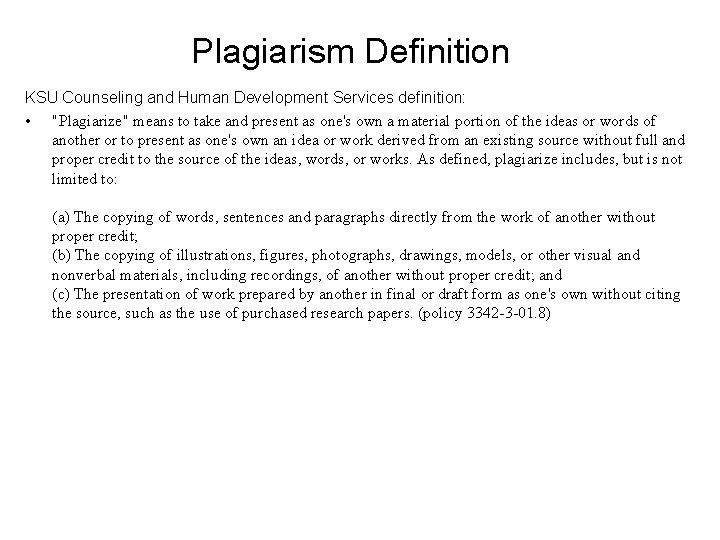 Plagiarism Definition

KSU Counseling and Human Development Services definition:

• "Plagiarize" means to take and present as one's own a material portion of the ideas or words of another or to present as one's own an idea or work derived from an existing source without full and proper credit to the source of the ideas, words, or works. As defined, plagiarize includes, but is not limited to:

(a) The copying of words, sentences and paragraphs directly from the work of another without proper credit;
(b) The copying of illustrations, figures, photographs, drawings, models, or other visual and nonverbal materials, including recordings, of another without proper credit; and
(c) The presentation of work prepared by another in final or draft form as one's own without citing the source, such as the use of purchased research papers. (policy 3342-3-01.8)